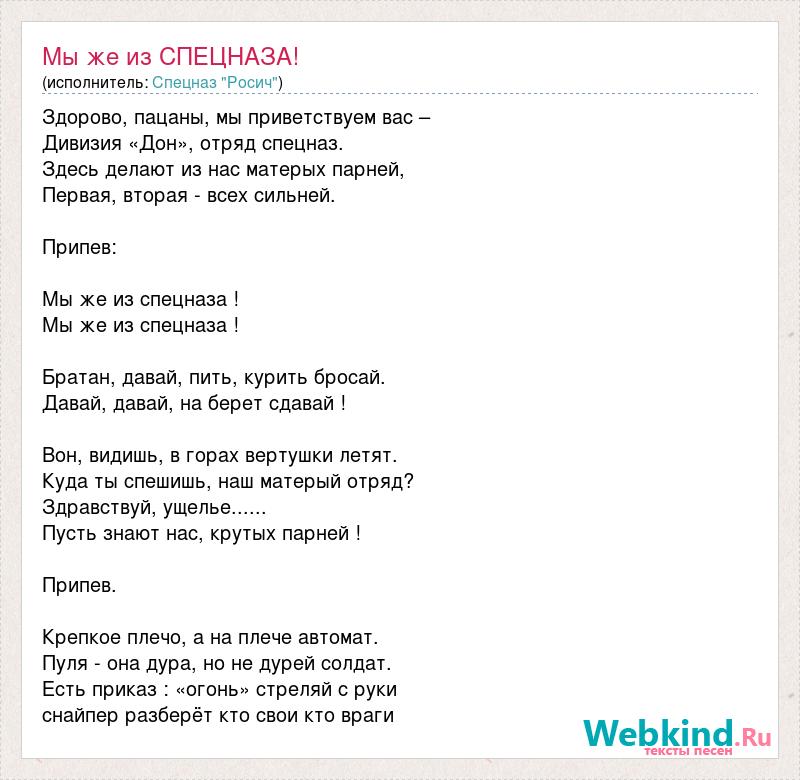 Мы же из СПЕЦНАЗА!
(исполнитель: Спецназ "Росич")

Здорово, пацаны, мы приветствуем вас –
Дивизия «Дон», отряд спецназ.
Здесь делают из нас матерых парней,
Первая, вторая - всех сильней.

Припев:

Мы же из спецназа !
Мы же из спецназа !

Братан, давай, пить, курить бросай.
Давай, давай, на берет сдавай !

Вон, видишь, в горах вертушки летят.
Куда ты спешишь, наш матерый отряд?
Здравствуй, ущелье......
Пусть знают нас, крутых парней !

Припев.

Крепкое плечо, а на плече автомат.
Пуля - она дура, но не дурей солдат.
Есть приказ : «огонь» стреляй с руки
снайпер разберёт кто свои кто враги

Webkind.Ru
тексты песен